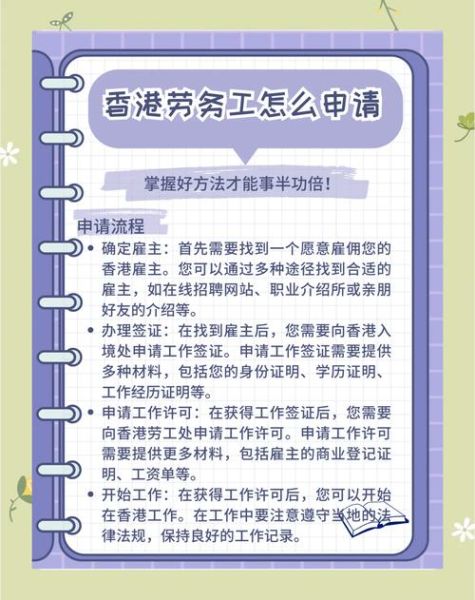 香港劳务工怎么申请

掌握好方法才能事半功倍!

申请流程

• 确定雇主：首先需要找到一个愿意雇佣您的香港雇主。您可以通过多种途径找到合适的雇主，如在线招聘网站、职业介绍所或亲朋好友的介绍等。

• 办理签证：在找到雇主后，您需要向香港入境处申请工作签证。申请工作签证需要提供多种材料，包括您的身份证明、学历证明、工作经历证明等。

• 申请工作许可：在获得工作签证后，您需要向香港劳工处申请工作许可。申请工作许可需要提供更多材料，包括雇主的商业登记证明、工资单等。

• 开始工作：在获得工作许可后，您可以开始在香港工作。在工作中要注意遵守当地的法律法规，保持良好的工作记录。